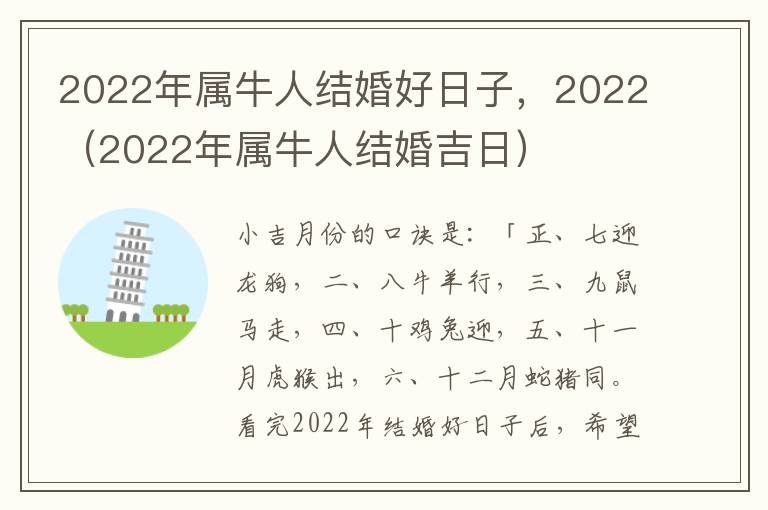 2022年属牛人结婚好日子，2022（2022年属牛人结婚吉日）

小吉月份的口诀是：「正、七迎龙狗，二、八牛羊行，三、九鼠马走，四、十鸡兔迎，五、十一月虎猴出，六、十二月蛇猪同。看完2022年结婚好日子后，希望